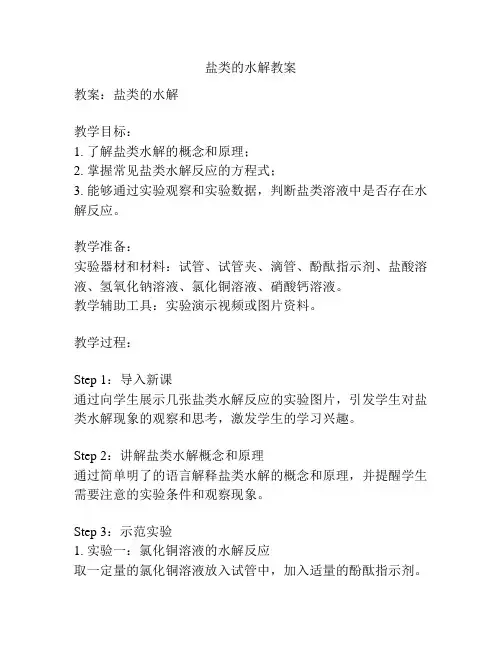 盐类的水解教案

教案：盐类的水解

教学目标：
1. 了解盐类水解的概念和原理；
2. 掌握常见盐类水解反应的方程式；
3. 能够通过实验观察和实验数据，判断盐类溶液中是否存在水解反应。

教学准备：
实验器材和材料：试管、试管夹、滴管、酚酞指示剂、盐酸溶液、氢氧化钠溶液、氯化铜溶液、硝酸钙溶液。
教学辅助工具：实验演示视频或图片资料。

教学过程：

Step 1：导入新课
通过向学生展示几张盐类水解反应的实验图片，引发学生对盐类水解现象的观察和思考，激发学生的学习兴趣。

Step 2：讲解盐类水解概念和原理
通过简单明了的语言解释盐类水解的概念和原理，并提醒学生需要注意的实验条件和观察现象。

Step 3：示范实验
1. 实验一：氯化铜溶液的水解反应
取一定量的氯化铜溶液放入试管中，加入适量的酚酞指示剂。